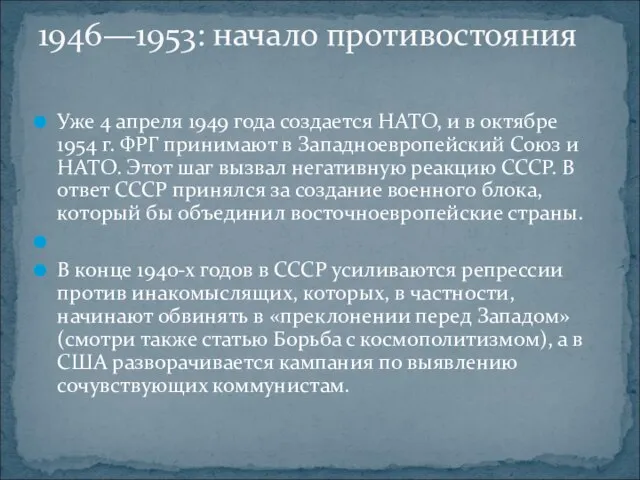 1946—1953: начало противостояния

Уже 4 апреля 1949 года создается НАТО, и в октябре 1954 г. ФРГ принимают в Западноевропейский Союз и НАТО. Этот шаг вызвал негативную реакцию СССР. В ответ СССР принялся за создание военного блока, который бы объединил восточноевропейские страны.

В конце 1940-х годов в СССР усиливаются репрессии против инакомыслящих, которых, в частности, начинают обвинять в «преклонении перед Западом» (смотри также статью Борьба с космополитизмом), а в США разворачивается кампания по выявлению сочувствующих коммунистам.